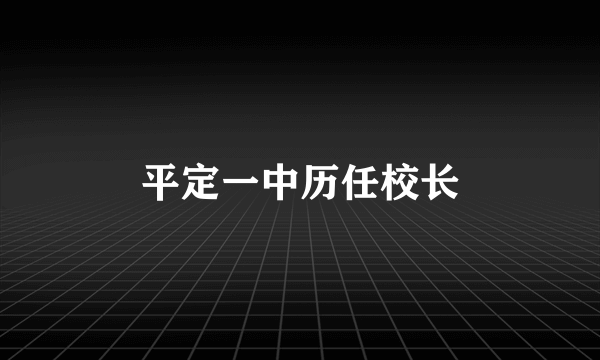 平定一中历任校长